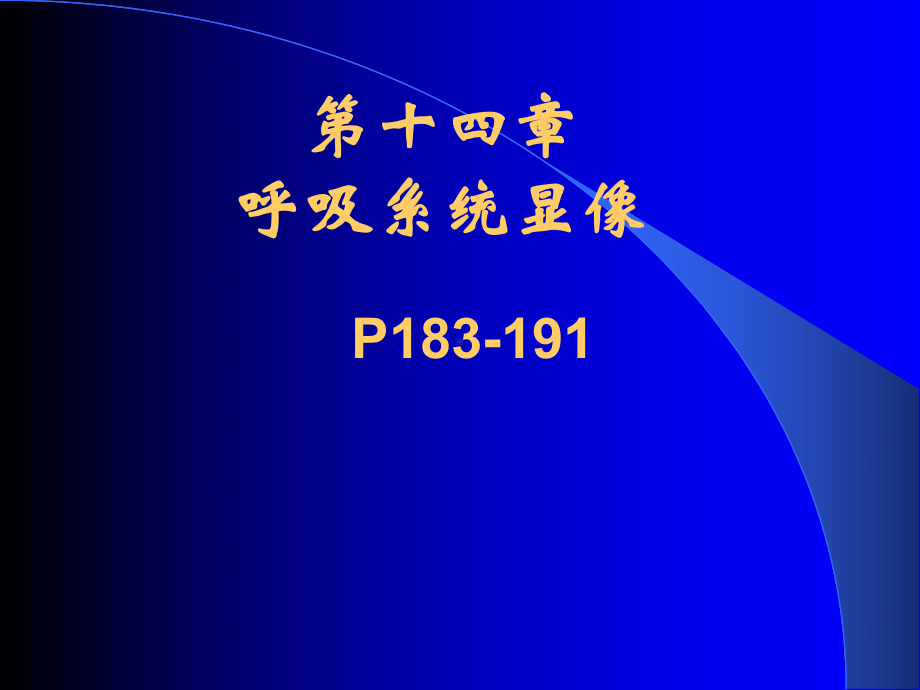 第十四章
呼吸系统显像

P183-191